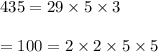 $435 = 29 \times 5 \times 3$

$= 100 = 2 \times 2 \times 5 \times 5$